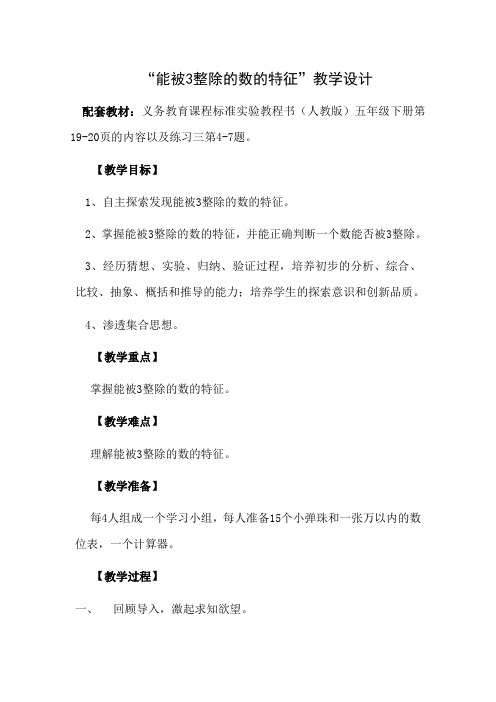 “能被3整除的数的特征”教学设计

配套教材：义务教育课程标准实验教程书（人教版）五年级下册第19-20页的内容以及练习三第4-7题。

【教学目标】

1、自主探索发现能被3整除的数的特征。

2、掌握能被3整除的数的特征，并能正确判断一个数能否被3整除。

3、经历猜想、实验、归纳、验证过程，培养初步的分析、综合、比较、抽象、概括和推导的能力；培养学生的探索意识和创新品质。

4、渗透集合思想。

【教学重点】

掌握能被3整除的数的特征。

【教学难点】

理解能被3整除的数的特征。

【教学准备】

每4人组成一个学习小组，每人准备15个小弹珠和一张万以内的数位表，一个计算器。

【教学过程】

一、　回顾导入，激起求知欲望。